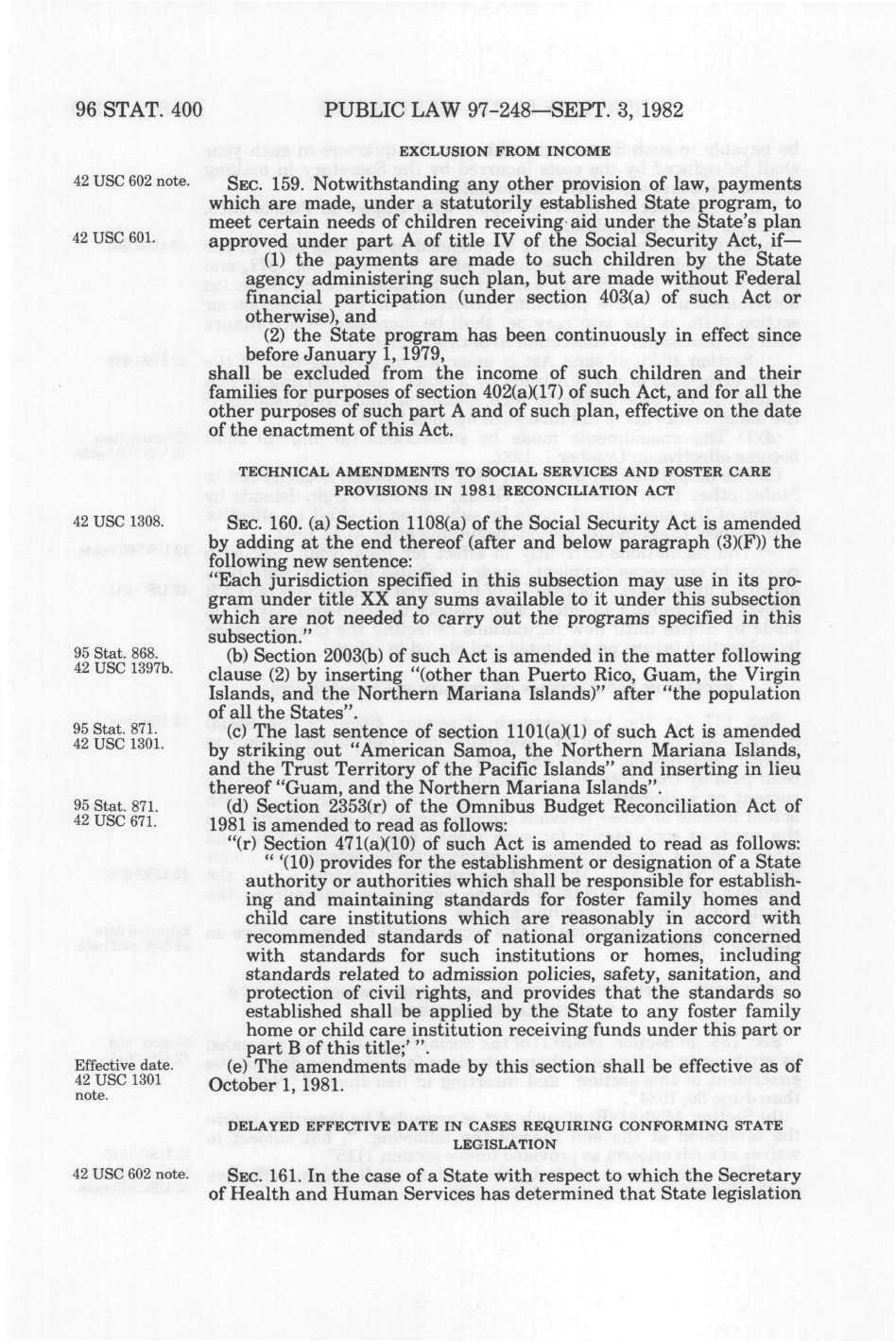 96 STAT. 400 PUBLIC LAW 97-248—SEPT. 3, 1982

EXCLUSION FROM INCOME

42 USC 602 note.

SEC. 159. Notwithstanding any other provision of law, payments which are made, under a statutorily established State program, to meet certain needs of children receiving aid under the State's plan approved under part A of title IV of the Social Security Act, if—

42 USC 601.

(1) the payments are made to such children by the State agency administering such plan, but are made without Federal financial participation (under section 403(a) of such Act or otherwise), and

(2) the State program has been continuously in effect since before January 1, 1979,

shall be excluded from the income of such children and their families for purposes of section 402(a)(17) of such Act, and for all the other purposes of such part A and of such plan, effective on the date of the enactment of this Act.

TECHNICAL AMENDMENTS TO SOCIAL SERVICES AND FOSTER CARE PROVISIONS IN 1981 RECONCILIATION ACT

42 USC 1308.

SEC. 160. (a) Section 1108(a) of the Social Security Act is amended by adding at the end thereof (after and below paragraph (3)(F)) the following new sentence:

"Each jurisdiction specified in this subsection may use in its program under title XX any sums available to it under this subsection which are not needed to carry out the programs specified in this subsection."

95 Stat. 868.
42 USC 1397b.

(b) Section 2003(b) of such Act is amended in the matter following clause (2) by inserting "(other than Puerto Rico, Guam, the Virgin Islands, and the Northern Mariana Islands)" after "the population of all the States".

95 Stat. 871.
42 USC 1301.

(c) The last sentence of section 1101(a)(1) of such Act is amended by striking out "American Samoa, the Northern Mariana Islands, and the Trust Territory of the Pacific Islands" and inserting in lieu thereof "Guam, and the Northern Mariana Islands".

95 Stat. 871.
42 USC 671.

(d) Section 2353(r) of the Omnibus Budget Reconciliation Act of 1981 is amended to read as follows:

"(r) Section 471(a)(10) of such Act is amended to read as follows:

" '(10) provides for the establishment or designation of a State authority or authorities which shall be responsible for establishing and maintaining standards for foster family homes and child care institutions which are reasonably in accord with recommended standards of national organizations concerned with standards for such institutions or homes, including standards related to admission policies, safety, sanitation, and protection of civil rights, and provides that the standards so established shall be applied by the State to any foster family home or child care institution receiving funds under this part or part B of this title;' ".

Effective date.
42 USC 1301 note.

(e) The amendments made by this section shall be effective as of October 1, 1981.

DELAYED EFFECTIVE DATE IN CASES REQUIRING CONFORMING STATE LEGISLATION

42 USC 602 note.

SEC. 161. In the case of a State with respect to which the Secretary of Health and Human Services has determined that State legislation